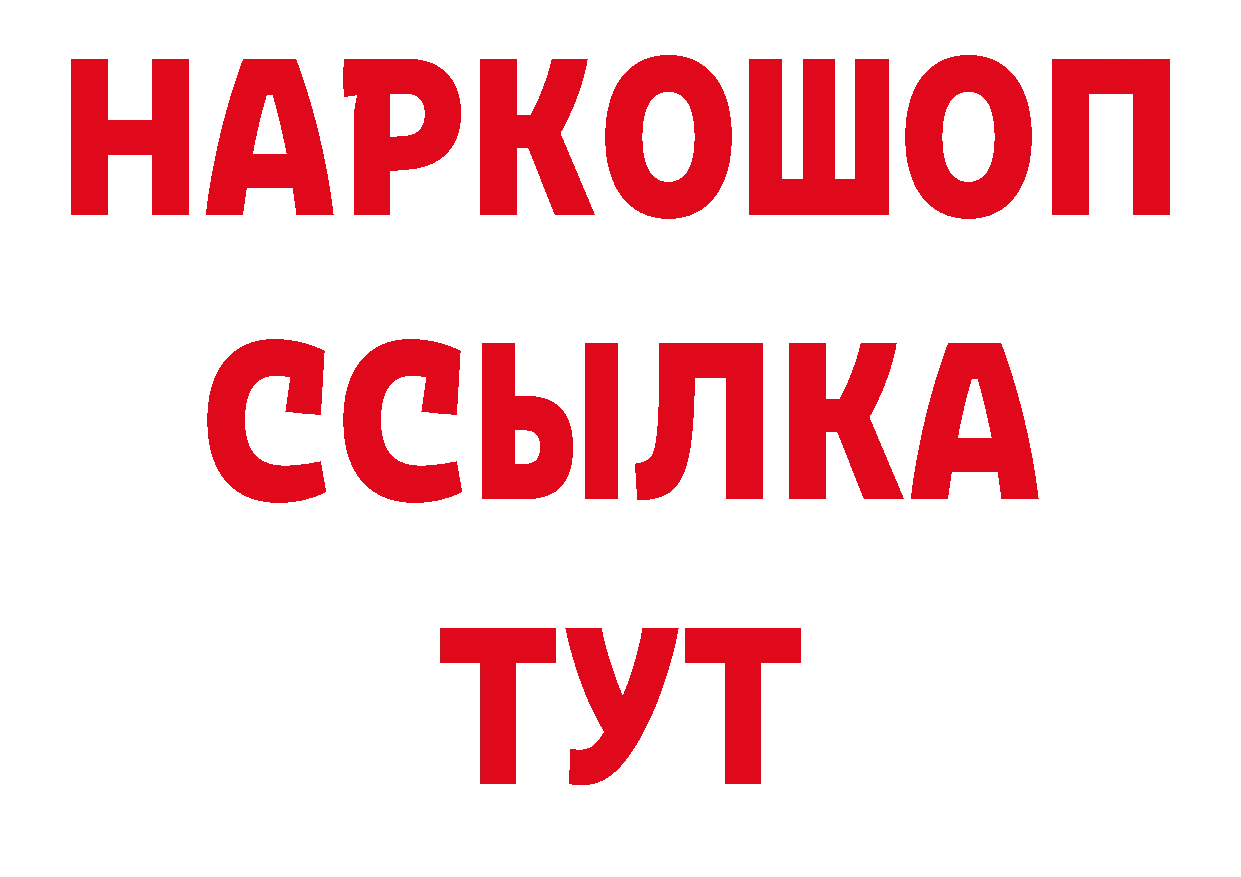 НАРКОШОП
ССЫЛКА
ТУТ